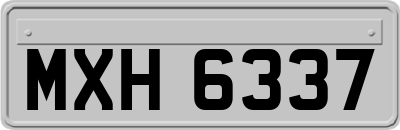 MXH 6337